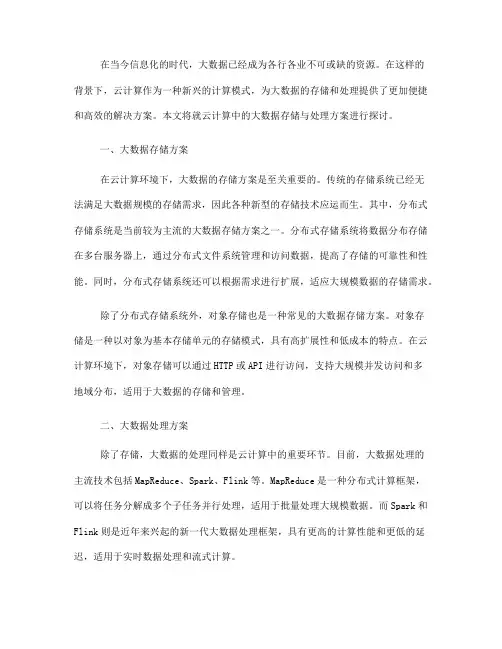 在当今信息化的时代，大数据已经成为各行各业不可或缺的资源。在这样的背景下，云计算作为一种新兴的计算模式，为大数据的存储和处理提供了更加便捷和高效的解决方案。本文将就云计算中的大数据存储与处理方案进行探讨。

一、大数据存储方案

在云计算环境下，大数据的存储方案是至关重要的。传统的存储系统已经无法满足大数据规模的存储需求，因此各种新型的存储技术应运而生。其中，分布式存储系统是当前较为主流的大数据存储方案之一。分布式存储系统将数据分布存储在多台服务器上，通过分布式文件系统管理和访问数据，提高了存储的可靠性和性能。同时，分布式存储系统还可以根据需求进行扩展，适应大规模数据的存储需求。

除了分布式存储系统外，对象存储也是一种常见的大数据存储方案。对象存储是一种以对象为基本存储单元的存储模式，具有高扩展性和低成本的特点。在云计算环境下，对象存储可以通过HTTP或API进行访问，支持大规模并发访问和多地域分布，适用于大数据的存储和管理。

二、大数据处理方案

除了存储，大数据的处理同样是云计算中的重要环节。目前，大数据处理的主流技术包括MapReduce、Spark、Flink等。MapReduce是一种分布式计算框架，可以将任务分解成多个子任务并行处理，适用于批量处理大规模数据。而Spark和Flink则是近年来兴起的新一代大数据处理框架，具有更高的计算性能和更低的延迟，适用于实时数据处理和流式计算。